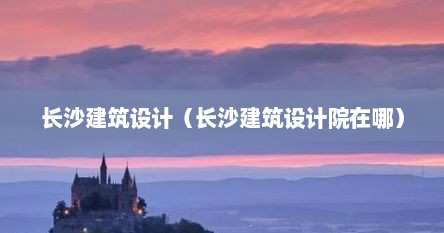 长沙建筑设计（长沙建筑设计院在哪）